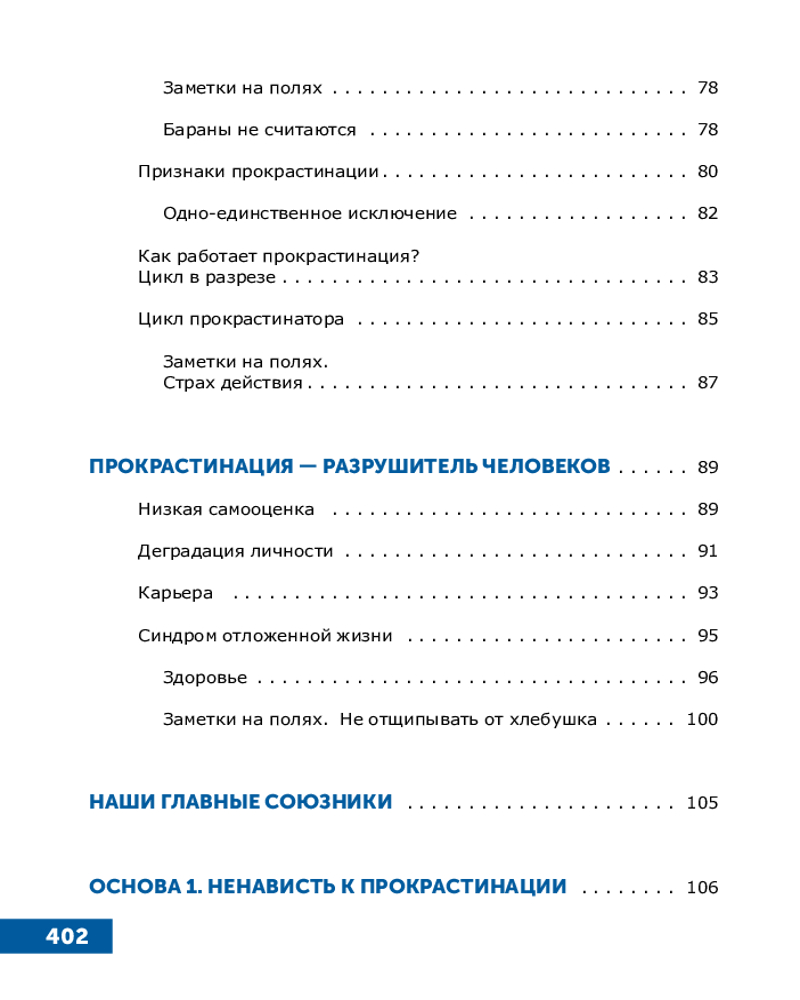 Заметки на полях 78

Бараны не считаются 78

Признаки прокрастинации 80

Одно-единственное исключение 82

Как работает прокрастинация?
Цикл в разрезе 83

Цикл прокрастинатора 85

Заметки на полях.
Страх действия 87

ПРОКРАСТИНАЦИЯ — РАЗРУШИТЕЛЬ ЧЕЛОВЕКОВ 89

Низкая самооценка 89

Деградация личности 91

Карьера 93

Синдром отложенной жизни 95

Здоровье 96

Заметки на полях. Не отщипывать от хлебушка 100

НАШИ ГЛАВНЫЕ СОЮЗНИКИ 105

ОСНОВА 1. НЕНАВИСТЬ К ПРОКРАСТИНАЦИИ 106

402